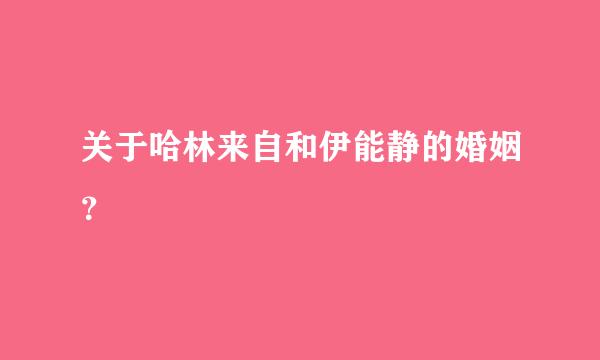 关于哈林来自和伊能静的婚姻？